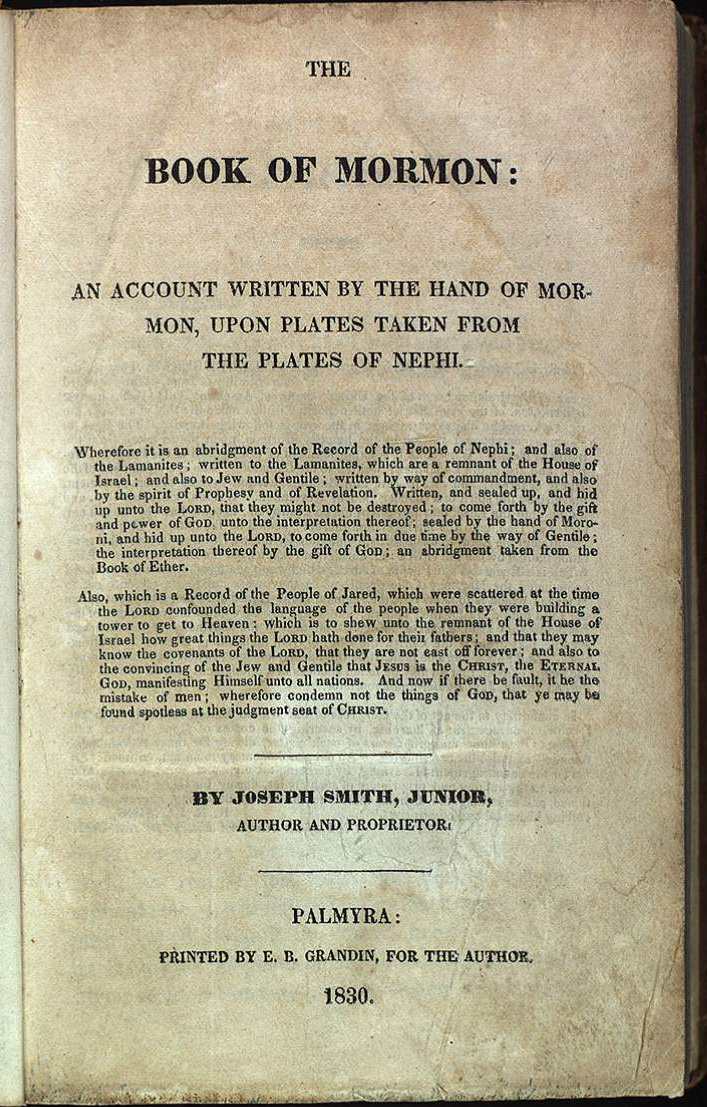 THE

BOOK OF MORMON:

AN ACCOUNT WRITTEN BY THE HAND OF MORMON, UPON PLATES TAKEN FROM THE PLATES OF NEPHI.

Wherefore it is an abridgment of the Record of the People of Nephi; and also of the Lamanites; written to the Lamanites, which are a remnant of the House of Israel; and also to Jew and Gentile; written by way of commandment, and also by the spirit of Prophesy and of Revelation. Written, and sealed up, and hid up unto the LORD, that they might not be destroyed; to come forth by the gift and power of GOD unto the interpretation thereof; sealed by the hand of Moroni, and hid up unto the LORD, to come forth in due time by the way of Gentile; the interpretation thereof by the gift of GOD; an abridgment taken from the Book of Ether.

Also, which is a Record of the People of Jared, which were scattered at the time the LORD confounded the language of the people when they were building a tower to get to Heaven: which is to shew unto the remnant of the House of Israel how great things the LORD hath done for their fathers; and that they may know the covenants of the LORD, that they are not cast off forever; and also to the convincing of the Jew and Gentile that JESUS is the CHRIST, the ETERNAL GOD, manifesting Himself unto all nations. And now if there be fault, it be the mistake of men; wherefore condemn not the things of GOD, that ye may be found spotless at the judgment seat of CHRIST.

BY JOSEPH SMITH, JUNIOR,

AUTHOR AND PROPRIETOR.

PALMYRA:

PRINTED BY E. B. GRANDIN, FOR THE AUTHOR.

1830.